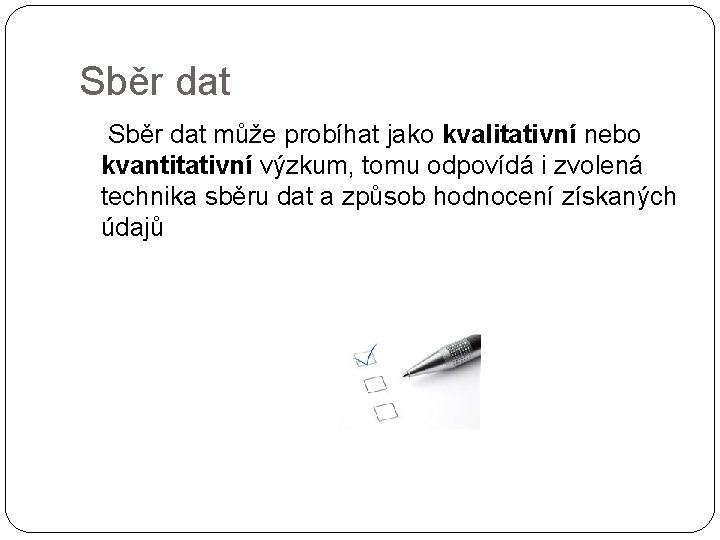 Sběr dat

Sběr dat může probíhat jako kvalitativní nebo kvantitativní výzkum, tomu odpovídá i zvolená technika sběru dat a způsob hodnocení získaných údajů